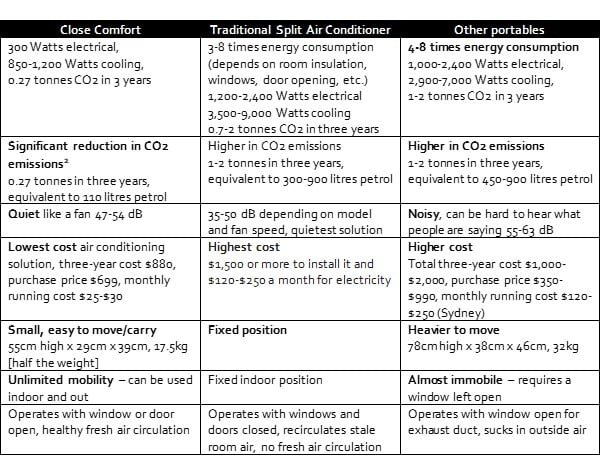 | Close Comfort | Traditional Split Air Conditioner | Other portables |
|---|---|---|
| 300 Watts electrical, 850-1,200 Watts cooling, 0.27 tonnes CO2 in 3 years | 3-8 times energy consumption (depends on room insulation, windows, door opening, etc.) 1,200-2,400 Watts electrical 3,500-9,000 Watts cooling 0.7-2 tonnes CO2 in three years | 4-8 times energy consumption 1,000-2,400 Watts electrical, 2,900-7,000 Watts cooling, 1-2 tonnes CO2 in 3 years |
| Significant reduction in CO2 emissions² 0.27 tonnes in three years, equivalent to 110 litres petrol | Higher in CO2 emissions 1-2 tonnes in three years, equivalent to 300-900 litres petrol | Higher in CO2 emissions 1-2 tonnes in three years, equivalent to 450-900 litres petrol |
| Quiet like a fan 47-54 dB | 35-50 dB depending on model and fan speed, quietest solution | Noisy, can be hard to hear what people are saying 55-63 dB |
| Lowest cost air conditioning solution, three-year cost $880, purchase price $699, monthly running cost $25-$30 | Highest cost $1,500 or more to install it and $120-$250 a month for electricity | Higher cost Total three-year cost $1,000-$2,000, purchase price $350-$990, monthly running cost $120-$250 (Sydney) |
| Small, easy to move/carry 55cm high x 29cm x 39cm, 17.5kg [half the weight] | Fixed position | Heavier to move 78cm high x 38cm x 46cm, 32kg |
| Unlimited mobility – can be used indoor and out | Fixed indoor position | Almost immobile – requires a window left open |
| Operates with window or door open, healthy fresh air circulation | Operates with windows and doors closed, recirculates stale room air, no fresh air circulation | Operates with window open for exhaust duct, sucks in outside air |